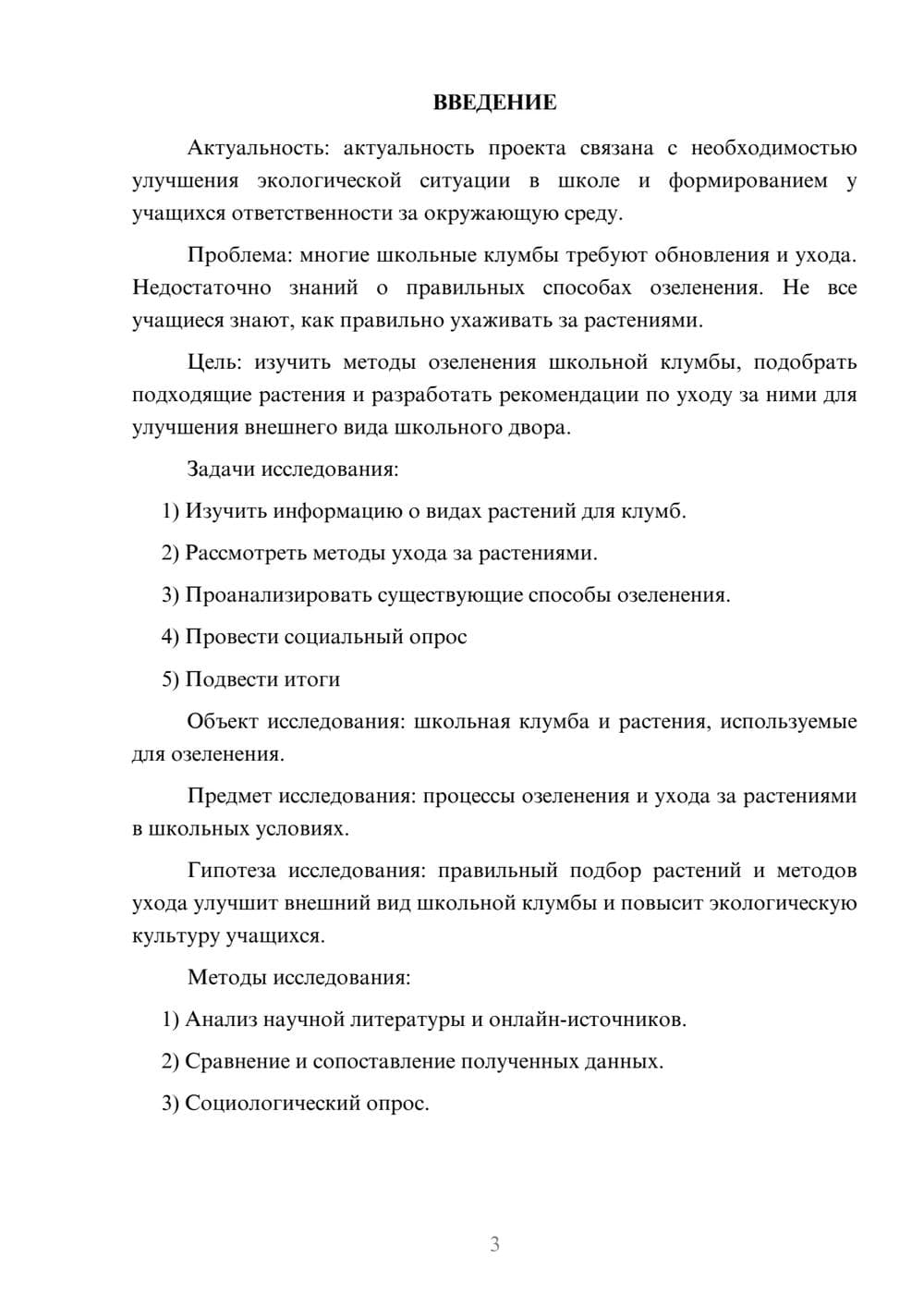 ВВЕДЕНИЕ

Актуальность: актуальность проекта связана с необходимостью улучшения экологической ситуации в школе и формированием у учащихся ответственности за окружающую среду.

Проблема: многие школьные клумбы требуют обновления и ухода. Недостаточно знаний о правильных способах озеленения. Не все учащиеся знают, как правильно ухаживать за растениями.

Цель: изучить методы озеленения школьной клумбы, подобрать подходящие растения и разработать рекомендации по уходу за ними для улучшения внешнего вида школьного двора.

Задачи исследования:

1) Изучить информацию о видах растений для клумб.

2) Рассмотреть методы ухода за растениями.

3) Проанализировать существующие способы озеленения.

4) Провести социальный опрос

5) Подвести итоги

Объект исследования: школьная клумба и растения, используемые для озеленения.

Предмет исследования: процессы озеленения и ухода за растениями в школьных условиях.

Гипотеза исследования: правильный подбор растений и методов ухода улучшит внешний вид школьной клумбы и повысит экологическую культуру учащихся.

Методы исследования:

1) Анализ научной литературы и онлайн-источников.

2) Сравнение и сопоставление полученных данных.

3) Социологический опрос.

3